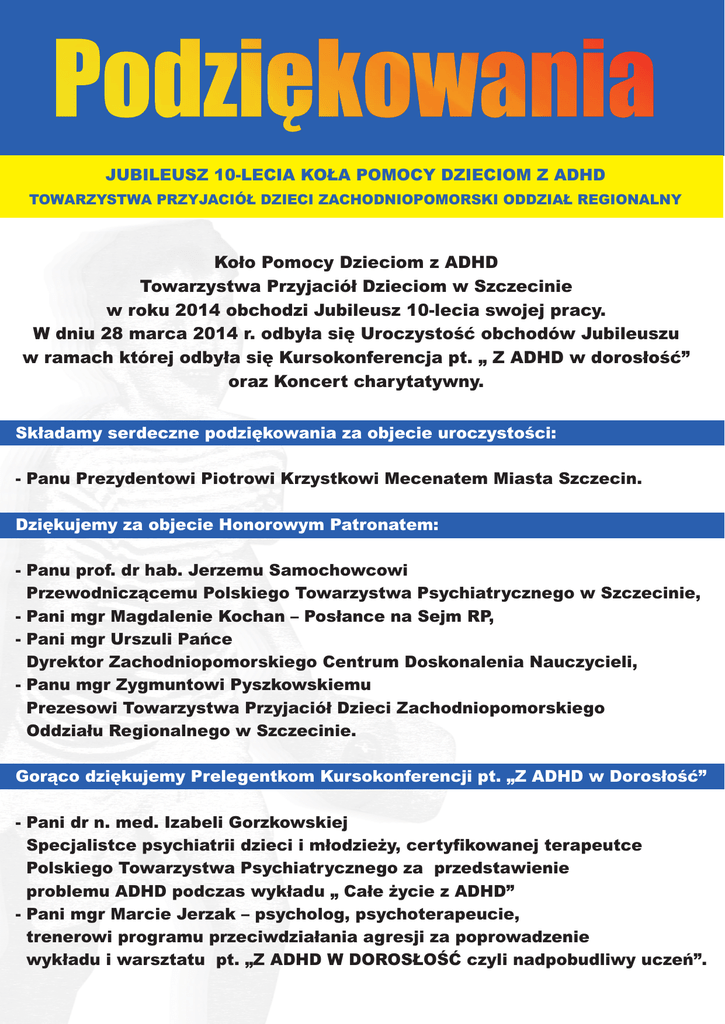 Podziękowania

JUBILEUSZ 10-LECIA KOŁA POMOCY DZIECIOM Z ADHD
TOWARZYSTWA PRZYJACIÓŁ DZIECI ZACHODNIOPOMORSKI ODDZIAŁ REGIONALNY

Koło Pomocy Dzieciom z ADHD
Towarzystwa Przyjaciół Dzieciom w Szczecinie
w roku 2014 obchodzi Jubileusz 10-lecia swojej pracy.
W dniu 28 marca 2014 r. odbyła się Uroczystość obchodów Jubileuszu
w ramach której odbyła się Kursokonferencja pt. „ Z ADHD w dorosłość”
oraz Koncert charytatywny.

Składamy serdeczne podziękowania za objecie uroczystości:

- Panu Prezydentowi Piotrowi Krzystkowi Mecenatem Miasta Szczecin.

Dziękujemy za objecie Honorowym Patronatem:

- Panu prof. dr hab. Jerzemu Samochowcowi
Przewodniczącemu Polskiego Towarzystwa Psychiatrycznego w Szczecinie,
- Pani mgr Magdalenie Kochan – Posłance na Sejm RP,
- Pani mgr Urszuli Pańce
Dyrektor Zachodniopomorskiego Centrum Doskonalenia Nauczycieli,
- Panu mgr Zygmuntowi Pyszkowskiemu
Prezesowi Towarzystwa Przyjaciół Dzieci Zachodniopomorskiego Oddziału Regionalnego w Szczecinie.

Gorąco dziękujemy Prelegentkom Kursokonferencji pt. „Z ADHD w Dorosłość”

- Pani dr n. med. Izabeli Gorzkowskiej
Specjalistce psychiatrii dzieci i młodzieży, certyfikowanej terapeutce Polskiego Towarzystwa Psychiatrycznego za przedstawienie problemu ADHD podczas wykładu „ Całe życie z ADHD”
- Pani mgr Marcie Jerzak – psycholog, psychoterapeucie,
trenerowi programu przeciwdziałania agresji za poprowadzenie wykładu i warsztatu pt. „Z ADHD W DOROSŁOŚĆ czyli nadpobudliwy uczeń”.